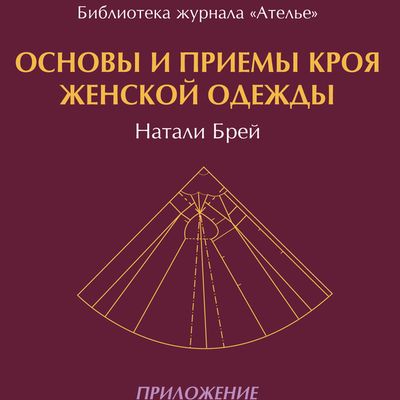 Библиотека журнала «Ателье»

ОСНОВЫ И ПРИЕМЫ КРОЯ ЖЕНСКОЙ ОДЕЖДЫ

Натали Брей

ПРИЛОЖЕНИЕ